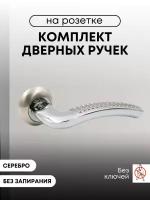 на розетке

КОМПЛЕКТ ДВЕРНЫХ РУЧЕК

СЕРЕБРО

БЕЗ ЗАПИРАНИЯ

Без ключей